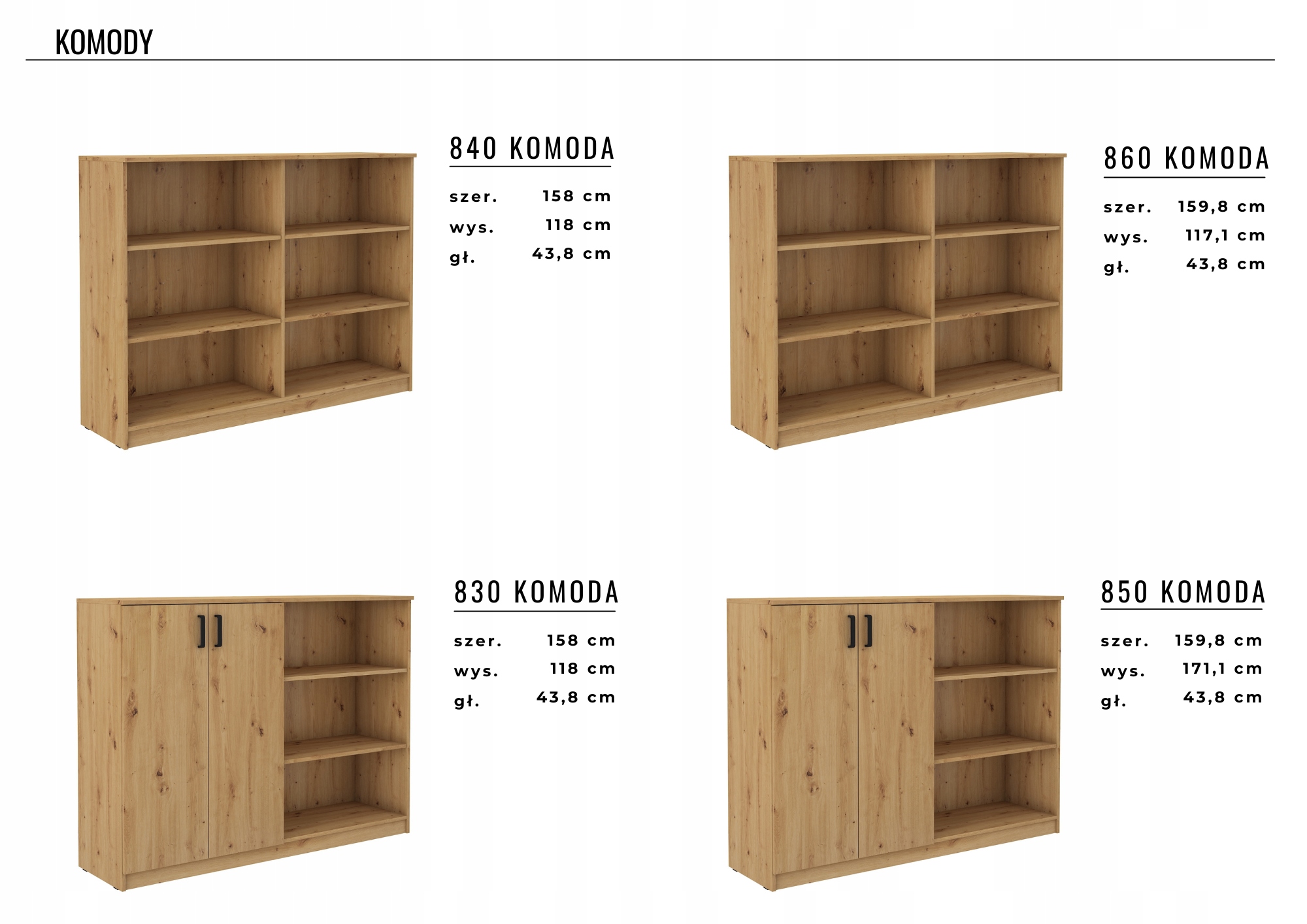 KOMODY

840 KOMODA

szer. 158 cm
wys. 118 cm
gł. 43,8 cm

860 KOMODA

szer. 159,8 cm
wys. 117,1 cm
gł. 43,8 cm

830 KOMODA

szer. 158 cm
wys. 118 cm
gł. 43,8 cm

850 KOMODA

szer. 159,8 cm
wys. 171,1 cm
gł. 43,8 cm